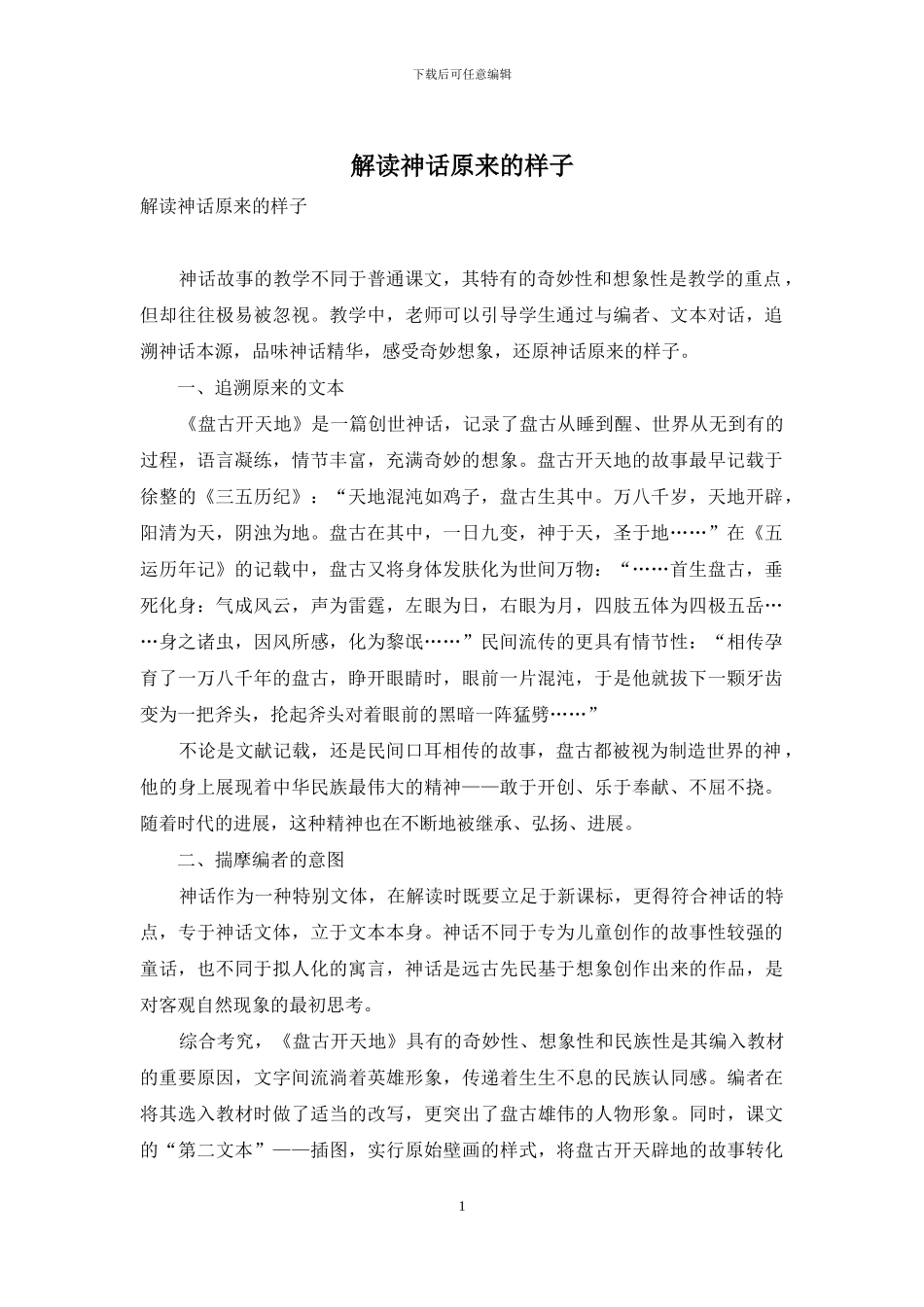 下载后可任意编辑

解读神话原来的样子

解读神话原来的样子

神话故事的教学不同于普通课文，其特有的奇妙性和想象性是教学的重点，但却往往极易被忽视。教学中，老师可以引导学生通过与编者、文本对话，追溯神话本源，品味神话精华，感受奇妙想象，还原神话原来的样子。

一、追溯原来的文本

《盘古开天地》是一篇创世神话，记录了盘古从睡到醒、世界从无到有的过程，语言凝练，情节丰富，充满奇妙的想象。盘古开天地的故事最早记载于徐整的《三五历纪》：“天地混沌如鸡子，盘古生其中。万八千岁，天地开辟，阳清为天，阴浊为地。盘古在其中，一日九变，神于天，圣于地……”在《五运历年记》的记载中，盘古又将身体发肤化为世间万物：“……首生盘古，垂死化身：气成风云，声为雷霆，左眼为日，右眼为月，四肢五体为四极五岳……身之诸虫，因风所感，化为黎氓……”民间流传的更具有情节性：“相传孕育了一万八千年的盘古，睁开眼睛时，眼前一片混沌，于是他就拔下一颗牙齿变为一把斧头，抡起斧头对着眼前的黑暗一阵猛劈……”

不论是文献记载，还是民间口耳相传的故事，盘古都被视为制造世界的神，他的身上展现着中华民族最伟大的精神——敢于开创、乐于奉献、不屈不挠。随着时代的进展，这种精神也在不断地被继承、弘扬、进展。

二、揣摩编者的意图

神话作为一种特别文体，在解读时既要立足于新课标，更得符合神话的特点，专于神话文体，立于文本本身。神话不同于专为儿童创作的故事性较强的童话，也不同于拟人化的寓言，神话是远古先民基于想象创作出来的作品，是对客观自然现象的最初思考。

综合考究，《盘古开天地》具有的奇妙性、想象性和民族性是其编入教材的重要原因，文字间流淌着英雄形象，传递着生生不息的民族认同感。编者在将其选入教材时做了适当的改写，更突出了盘古雄伟的人物形象。同时，课文的“第二文本”——插图，实行原始壁画的样式，将盘古开天辟地的故事转化

1